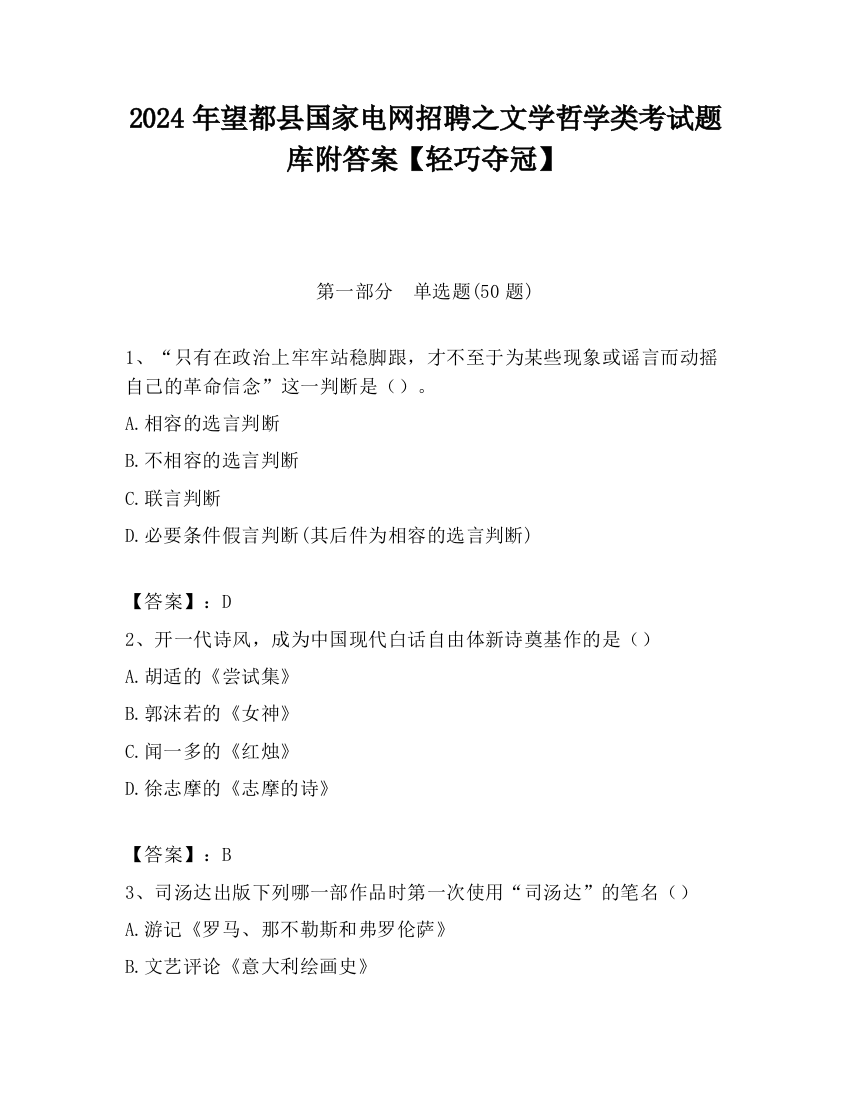 2024 年望都县国家电网招聘之文学哲学类考试题库附答案【轻巧夺冠】

第一部分　单选题(50 题)

1、“只有在政治上牢牢站稳脚跟，才不至于为某些现象或谣言而动摇自己的革命信念”这一判断是（）。

A.相容的选言判断

B.不相容的选言判断

C.联言判断

D.必要条件假言判断(其后件为相容的选言判断)

【答案】：D

2、开一代诗风，成为中国现代白话自由体新诗奠基作的是（）

A.胡适的《尝试集》

B.郭沫若的《女神》

C.闻一多的《红烛》

D.徐志摩的《志摩的诗》

【答案】：B

3、司汤达出版下列哪一部作品时第一次使用“司汤达”的笔名（）

A.游记《罗马、那不勒斯和弗罗伦萨》

B.文艺评论《意大利绘画史》